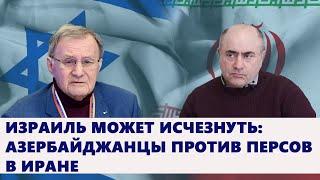 ИЗРАИЛЬ МОЖЕТ ИСЧЕЗНУТЬ: АЗЕРБАЙДЖАНЦЫ ПРОТИВ ПЕРСОВ В ИРАНЕ